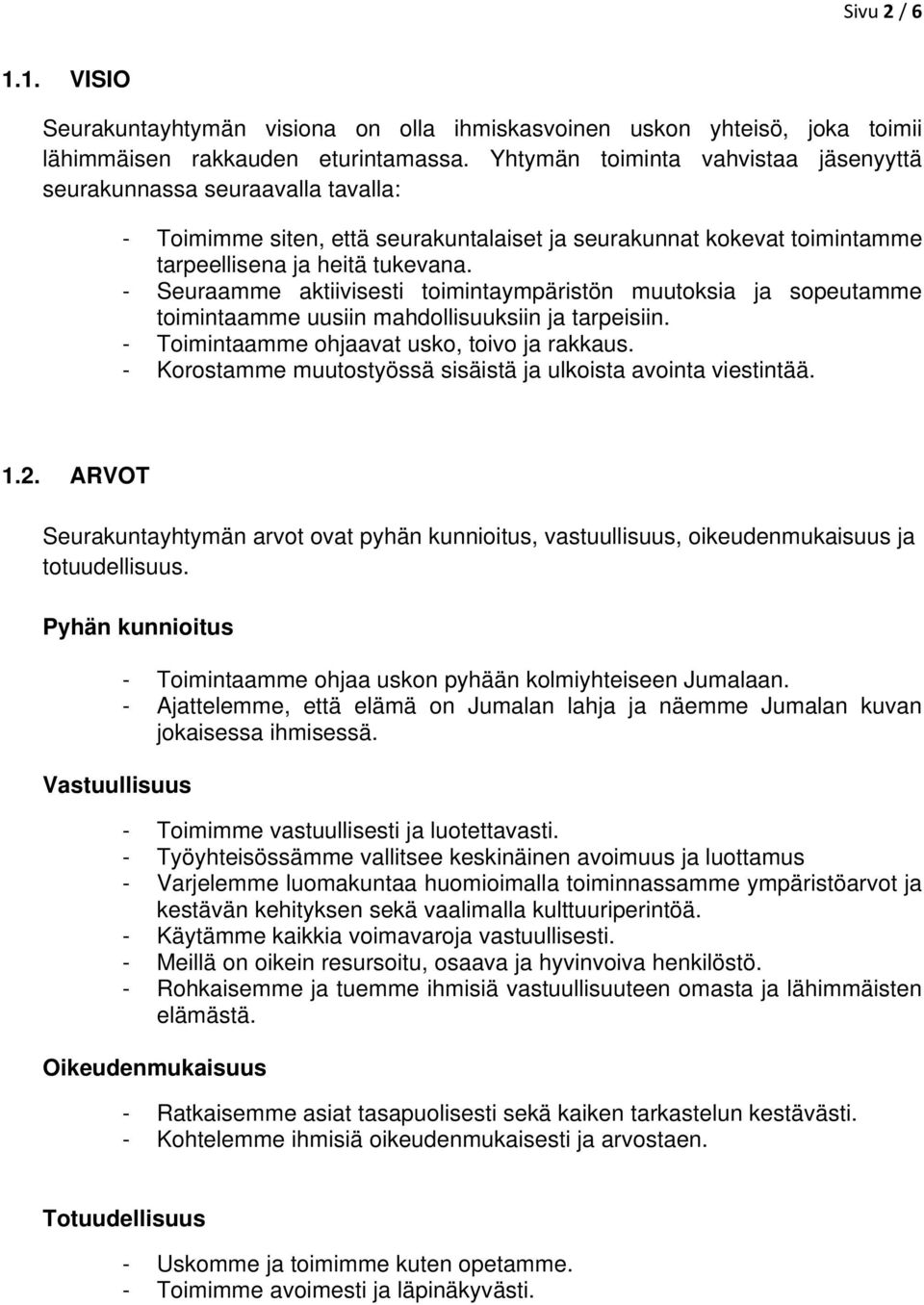 Sivu 2 / 6

1.1. VISIO

Seurakuntayhtymän visiona on olla ihmiskasvoinen uskon yhteisö, joka toimii lähimmäisen rakkauden eturintamassa. Yhtymän toiminta vahvistaa jäsenyyttä seurakunnassa seuraavalla tavalla:

- Toimimme siten, että seurakuntalaiset ja seurakunnat kokevat toimintamme tarpeellisena ja heitä tukevana.
- Seuraamme aktiivisesti toimintaympäristön muutoksia ja sopeutamme toimintaamme uusiin mahdollisuuksiin ja tarpeisiin.
- Toimintaamme ohjaavat usko, toivo ja rakkaus.
- Korostamme muutostyössä sisäistä ja ulkoista avointa viestintää.

1.2. ARVOT

Seurakuntayhtymän arvot ovat pyhän kunnioitus, vastuullisuus, oikeudenmukaisuus ja totuudellisuus.

Pyhän kunnioitus

- Toimintaamme ohjaa uskon pyhään kolmiyhteiseen Jumalaan.
- Ajattelemme, että elämä on Jumalan lahja ja näemme Jumalan kuvan jokaisessa ihmisessä.

Vastuullisuus

- Toimimme vastuullisesti ja luotettavasti.
- Työyhteisössämme vallitsee keskinäinen avoimuus ja luottamus
- Varjelemme luomakuntaa huomioimalla toiminnassamme ympäristöarvot ja kestävän kehityksen sekä vaalimalla kulttuuriperintöä.
- Käytämme kaikkia voimavaroja vastuullisesti.
- Meillä on oikein resursoitu, osaava ja hyvinvoiva henkilöstö.
- Rohkaisemme ja tuemme ihmisiä vastuullisuuteen omasta ja lähimmäisten elämästä.

Oikeudenmukaisuus

- Ratkaisemme asiat tasapuolisesti sekä kaiken tarkastelun kestävästi.
- Kohtelemme ihmisiä oikeudenmukaisesti ja arvostaen.

Totuudellisuus

- Uskomme ja toimimme kuten opetamme.
- Toimimme avoimesti ja läpinäkyvästi.